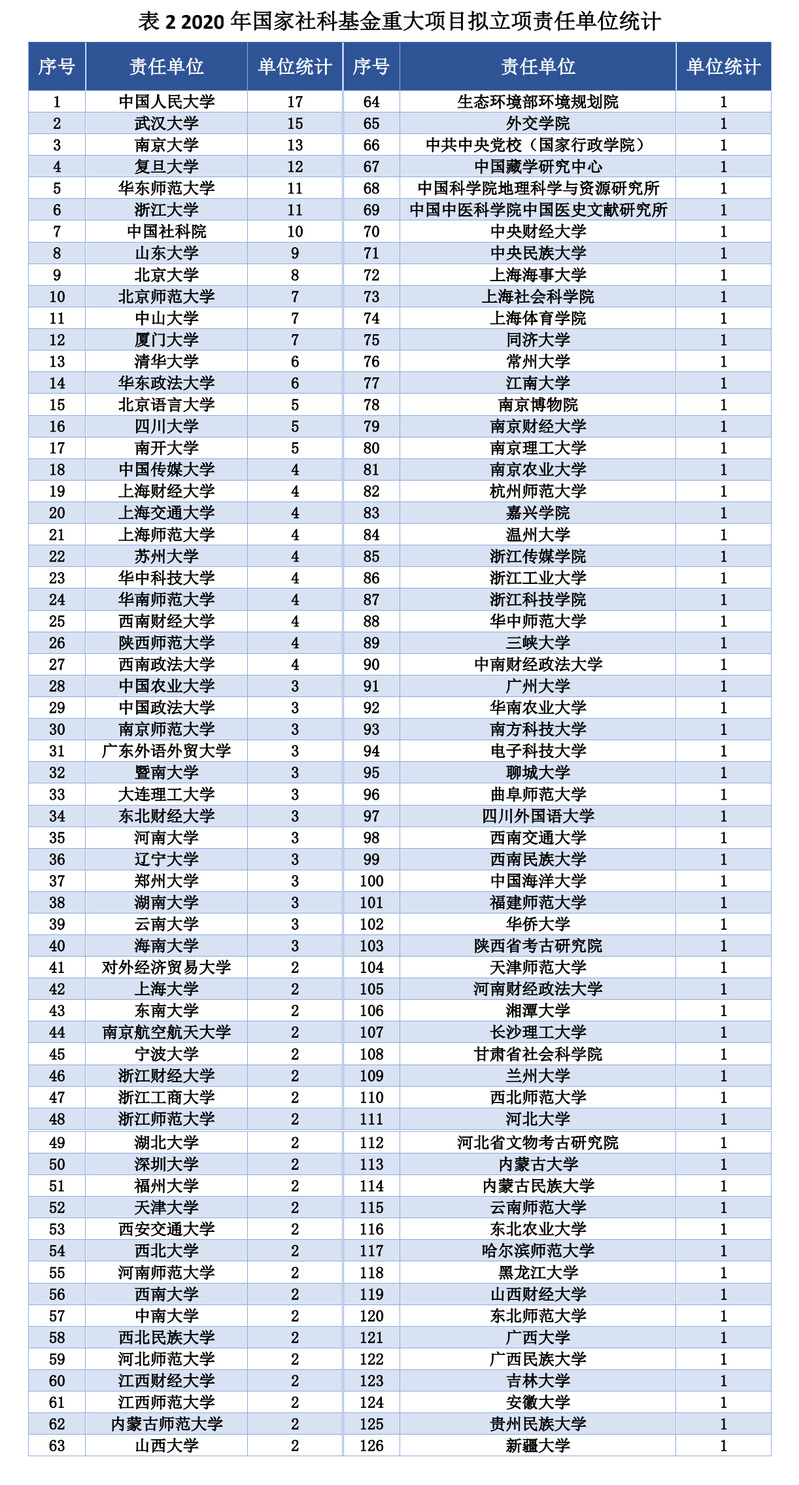 表 2 2020 年国家社科基金重大项目拟立项责任单位统计

| 序号 | 责任单位 | 单位统计 | 序号 | 责任单位 | 单位统计 |
|---|---|---|---|---|---|
| 1 | 中国人民大学 | 17 | 64 | 生态环境部环境规划院 | 1 |
| 2 | 武汉大学 | 15 | 65 | 外交学院 | 1 |
| 3 | 南京大学 | 13 | 66 | 中共中央党校（国家行政学院） | 1 |
| 4 | 复旦大学 | 12 | 67 | 中国藏学研究中心 | 1 |
| 5 | 华东师范大学 | 11 | 68 | 中国科学院地理科学与资源研究所 | 1 |
| 6 | 浙江大学 | 11 | 69 | 中国中医科学院中国医史文献研究所 | 1 |
| 7 | 中国社科院 | 10 | 70 | 中央财经大学 | 1 |
| 8 | 山东大学 | 9 | 71 | 中央民族大学 | 1 |
| 9 | 北京大学 | 8 | 72 | 上海海事大学 | 1 |
| 10 | 北京师范大学 | 7 | 73 | 上海社会科学院 | 1 |
| 11 | 中山大学 | 7 | 74 | 上海体育学院 | 1 |
| 12 | 厦门大学 | 7 | 75 | 同济大学 | 1 |
| 13 | 清华大学 | 6 | 76 | 常州大学 | 1 |
| 14 | 华东政法大学 | 6 | 77 | 江南大学 | 1 |
| 15 | 北京语言大学 | 5 | 78 | 南京博物院 | 1 |
| 16 | 四川大学 | 5 | 79 | 南京财经大学 | 1 |
| 17 | 南开大学 | 5 | 80 | 南京理工大学 | 1 |
| 18 | 中国传媒大学 | 4 | 81 | 南京农业大学 | 1 |
| 19 | 上海财经大学 | 4 | 82 | 杭州师范大学 | 1 |
| 20 | 上海交通大学 | 4 | 83 | 嘉兴学院 | 1 |
| 21 | 上海师范大学 | 4 | 84 | 温州大学 | 1 |
| 22 | 苏州大学 | 4 | 85 | 浙江传媒学院 | 1 |
| 23 | 华中科技大学 | 4 | 86 | 浙江工业大学 | 1 |
| 24 | 华南师范大学 | 4 | 87 | 浙江科技学院 | 1 |
| 25 | 西南财经大学 | 4 | 88 | 华中师范大学 | 1 |
| 26 | 陕西师范大学 | 4 | 89 | 三峡大学 | 1 |
| 27 | 西南政法大学 | 4 | 90 | 中南财经政法大学 | 1 |
| 28 | 中国农业大学 | 3 | 91 | 广州大学 | 1 |
| 29 | 中国政法大学 | 3 | 92 | 华南农业大学 | 1 |
| 30 | 南京师范大学 | 3 | 93 | 南方科技大学 | 1 |
| 31 | 广东外语外贸大学 | 3 | 94 | 电子科技大学 | 1 |
| 32 | 暨南大学 | 3 | 95 | 聊城大学 | 1 |
| 33 | 大连理工大学 | 3 | 96 | 曲阜师范大学 | 1 |
| 34 | 东北财经大学 | 3 | 97 | 四川外国语大学 | 1 |
| 35 | 河南大学 | 3 | 98 | 西南交通大学 | 1 |
| 36 | 辽宁大学 | 3 | 99 | 西南民族大学 | 1 |
| 37 | 郑州大学 | 3 | 100 | 中国海洋大学 | 1 |
| 38 | 湖南大学 | 3 | 101 | 福建师范大学 | 1 |
| 39 | 云南大学 | 3 | 102 | 华侨大学 | 1 |
| 40 | 海南大学 | 3 | 103 | 陕西省考古研究院 | 1 |
| 41 | 对外经济贸易大学 | 2 | 104 | 天津师范大学 | 1 |
| 42 | 上海大学 | 2 | 105 | 河南财经政法大学 | 1 |
| 43 | 东南大学 | 2 | 106 | 湘潭大学 | 1 |
| 44 | 南京航空航天大学 | 2 | 107 | 长沙理工大学 | 1 |
| 45 | 宁波大学 | 2 | 108 | 甘肃省社会科学院 | 1 |
| 46 | 浙江财经大学 | 2 | 109 | 兰州大学 | 1 |
| 47 | 浙江工商大学 | 2 | 110 | 西北师范大学 | 1 |
| 48 | 浙江师范大学 | 2 | 111 | 河北大学 | 1 |
| 49 | 湖北大学 | 2 | 112 | 河北省文物考古研究院 | 1 |
| 50 | 深圳大学 | 2 | 113 | 内蒙古大学 | 1 |
| 51 | 福州大学 | 2 | 114 | 内蒙古民族大学 | 1 |
| 52 | 天津大学 | 2 | 115 | 云南师范大学 | 1 |
| 53 | 西安交通大学 | 2 | 116 | 东北农业大学 | 1 |
| 54 | 西北大学 | 2 | 117 | 哈尔滨师范大学 | 1 |
| 55 | 河南师范大学 | 2 | 118 | 黑龙江大学 | 1 |
| 56 | 西南大学 | 2 | 119 | 山西财经大学 | 1 |
| 57 | 中南大学 | 2 | 120 | 东北师范大学 | 1 |
| 58 | 西北民族大学 | 2 | 121 | 广西大学 | 1 |
| 59 | 河北师范大学 | 2 | 122 | 广西民族大学 | 1 |
| 60 | 江西财经大学 | 2 | 123 | 吉林大学 | 1 |
| 61 | 江西师范大学 | 2 | 124 | 安徽大学 | 1 |
| 62 | 内蒙古师范大学 | 2 | 125 | 贵州民族大学 | 1 |
| 63 | 山西大学 | 2 | 126 | 新疆大学 | 1 |